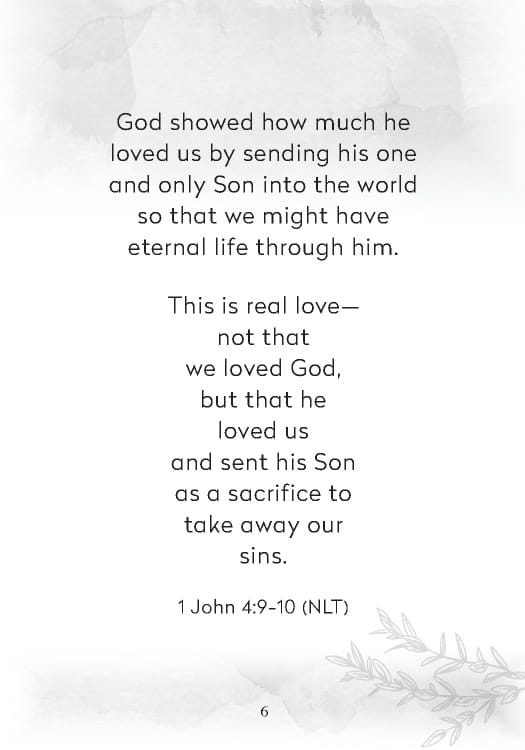 God showed how much he loved us by sending his one and only Son into the world so that we might have eternal life through him.

This is real love—
not that
we loved God,
but that he
loved us
and sent his Son
as a sacrifice to
take away our
sins.

1 John 4:9-10 (NLT)

6